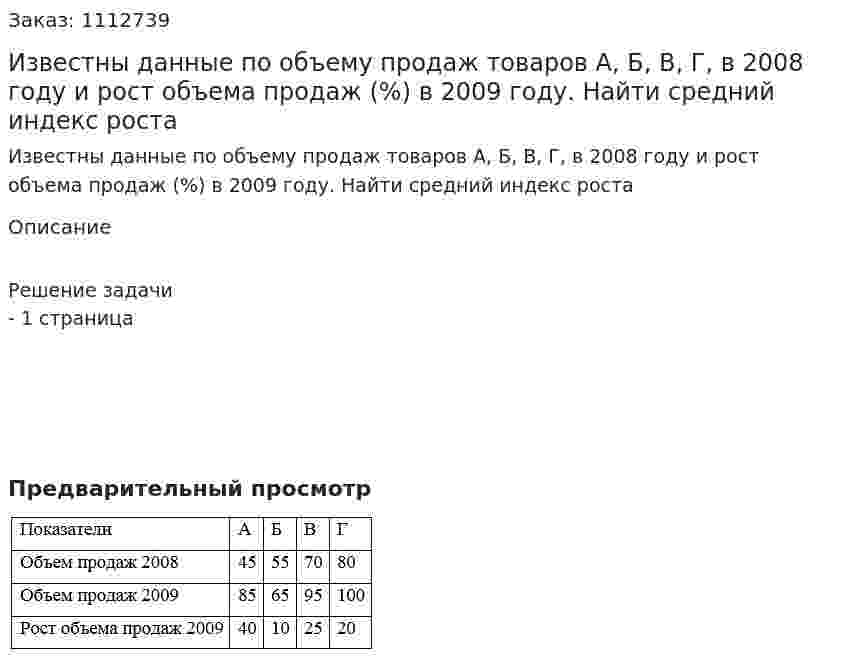 Заказ: 1112739

Известны данные по объему продаж товаров А, Б, В, Г, в 2008 году и рост объема продаж (%) в 2009 году. Найти средний индекс роста

Известны данные по объему продаж товаров А, Б, В, Г, в 2008 году и рост объема продаж (%) в 2009 году. Найти средний индекс роста

Описание

Решение задачи
- 1 страница

Предварительный просмотр

| Показатели | А | Б | В | Г |
|---|---|---|---|---|
| Объем продаж 2008 | 45 | 55 | 70 | 80 |
| Объем продаж 2009 | 85 | 65 | 95 | 100 |
| Рост объема продаж 2009 | 40 | 10 | 25 | 20 |